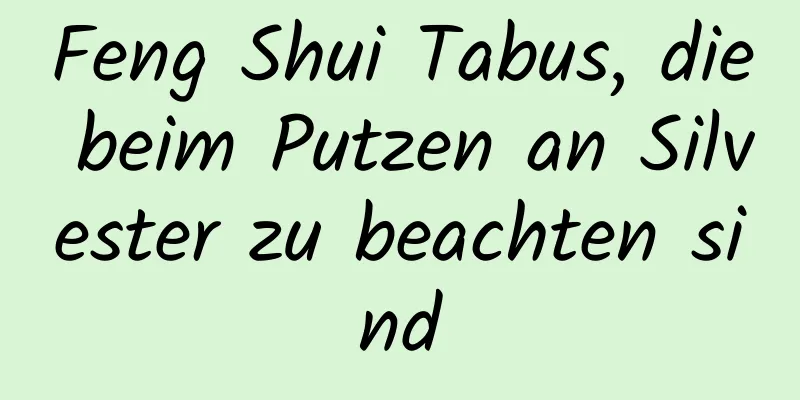 Feng Shui Tabus, die beim Putzen an Silvester zu beachten sind